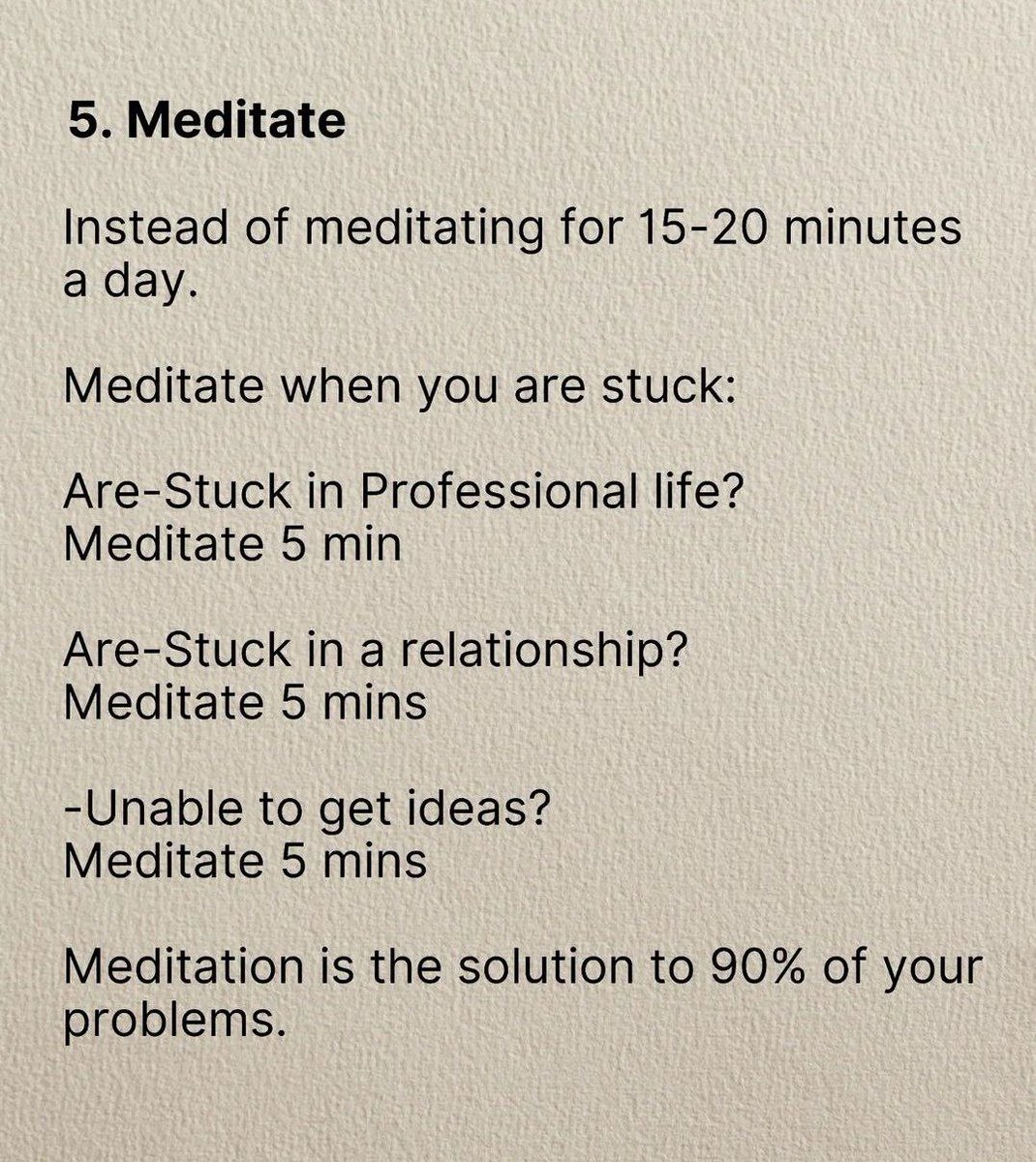 5. Meditate

Instead of meditating for 15-20 minutes a day.

Meditate when you are stuck:

Are-Stuck in Professional life?
Meditate 5 min

Are-Stuck in a relationship?
Meditate 5 mins

-Unable to get ideas?
Meditate 5 mins

Meditation is the solution to 90% of your problems.